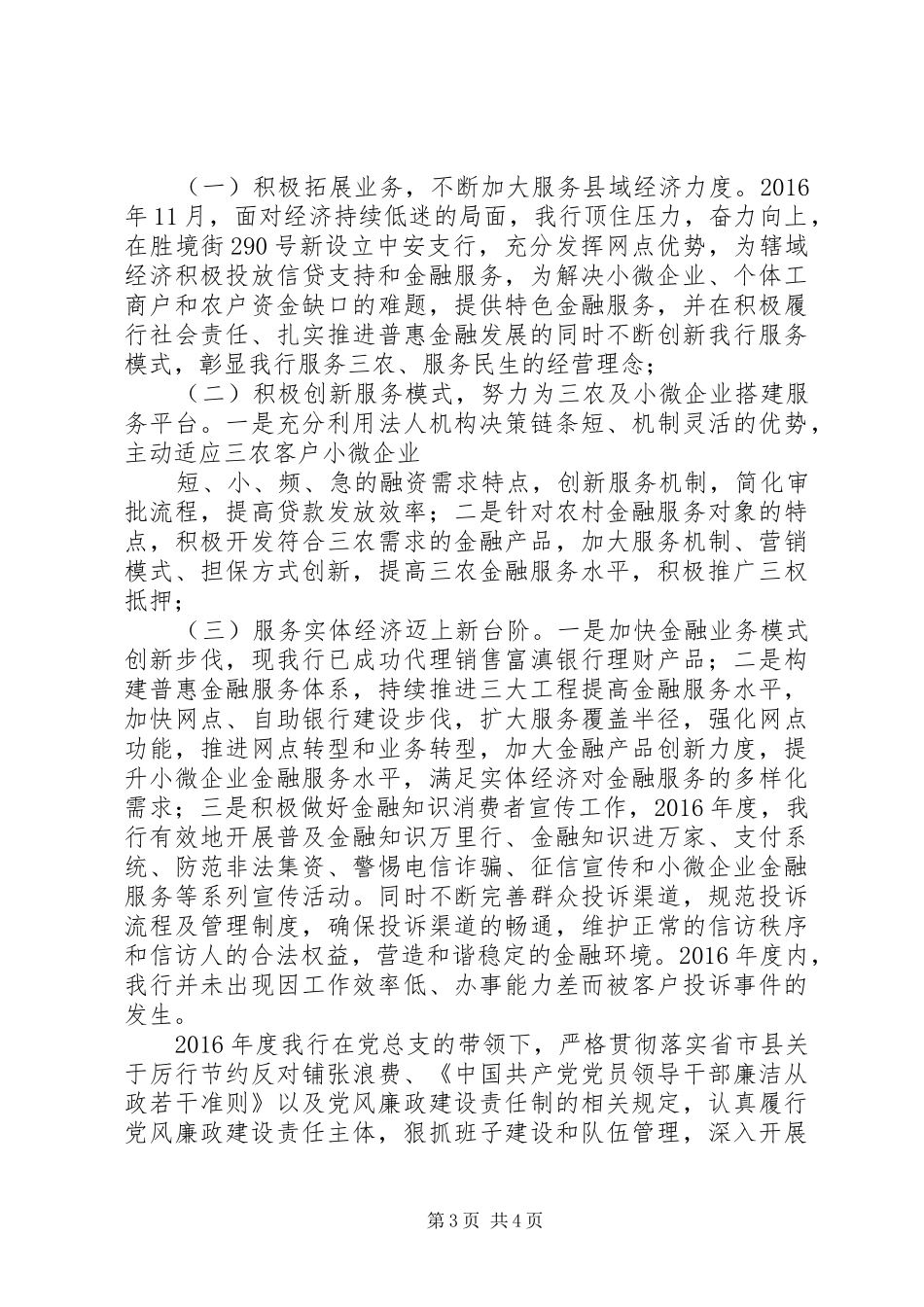 （一）积极拓展业务，不断加大服务县域经济力度。2016年11月，面对经济持续低迷的局面，我行顶住压力，奋力向上，在胜境街290号新设立中安支行，充分发挥网点优势，为辖域经济积极投放信贷支持和金融服务，为解决小微企业、个体工商户和农户资金缺口的难题，提供特色金融服务，并在积极履行社会责任、扎实推进普惠金融发展的同时不断创新我行服务模式，彰显我行服务三农、服务民生的经营理念；

（二）积极创新服务模式，努力为三农及小微企业搭建服务平台。一是充分利用法人机构决策链条短、机制灵活的优势，主动适应三农客户小微企业

短、小、频、急的融资需求特点，创新服务机制，简化审批流程，提高贷款发放效率；二是针对农村金融服务对象的特点，积极开发符合三农需求的金融产品，加大服务机制、营销模式、担保方式创新，提高三农金融服务水平，积极推广三权抵押；

（三）服务实体经济迈上新台阶。一是加快金融业务模式创新步伐，现我行已成功代理销售富滇银行理财产品；二是构建普惠金融服务体系，持续推进三大工程提高金融服务水平，加快网点、自助银行建设步伐，扩大服务覆盖半径，强化网点功能，推进网点转型和业务转型，加大金融产品创新力度，提升小微企业金融服务水平，满足实体经济对金融服务的多样化需求；三是积极做好金融知识消费者宣传工作，2016年度，我行有效地开展普及金融知识万里行、金融知识进万家、支付系统、防范非法集资、警惕电信诈骗、征信宣传和小微企业金融服务等系列宣传活动。同时不断完善群众投诉渠道，规范投诉流程及管理制度，确保投诉渠道的畅通，维护正常的信访秩序和信访人的合法权益，营造和谐稳定的金融环境。2016年度内，我行并未出现因工作效率低、办事能力差而被客户投诉事件的发生。

2016年度我行在党总支的带领下，严格贯彻落实省市县关于厉行节约反对铺张浪费、《中国共产党党员领导干部廉洁从政若干准则》以及党风廉政建设责任制的相关规定，认真履行党风廉政建设责任主体，狠抓班子建设和队伍管理，深入开展

第3页 共4页